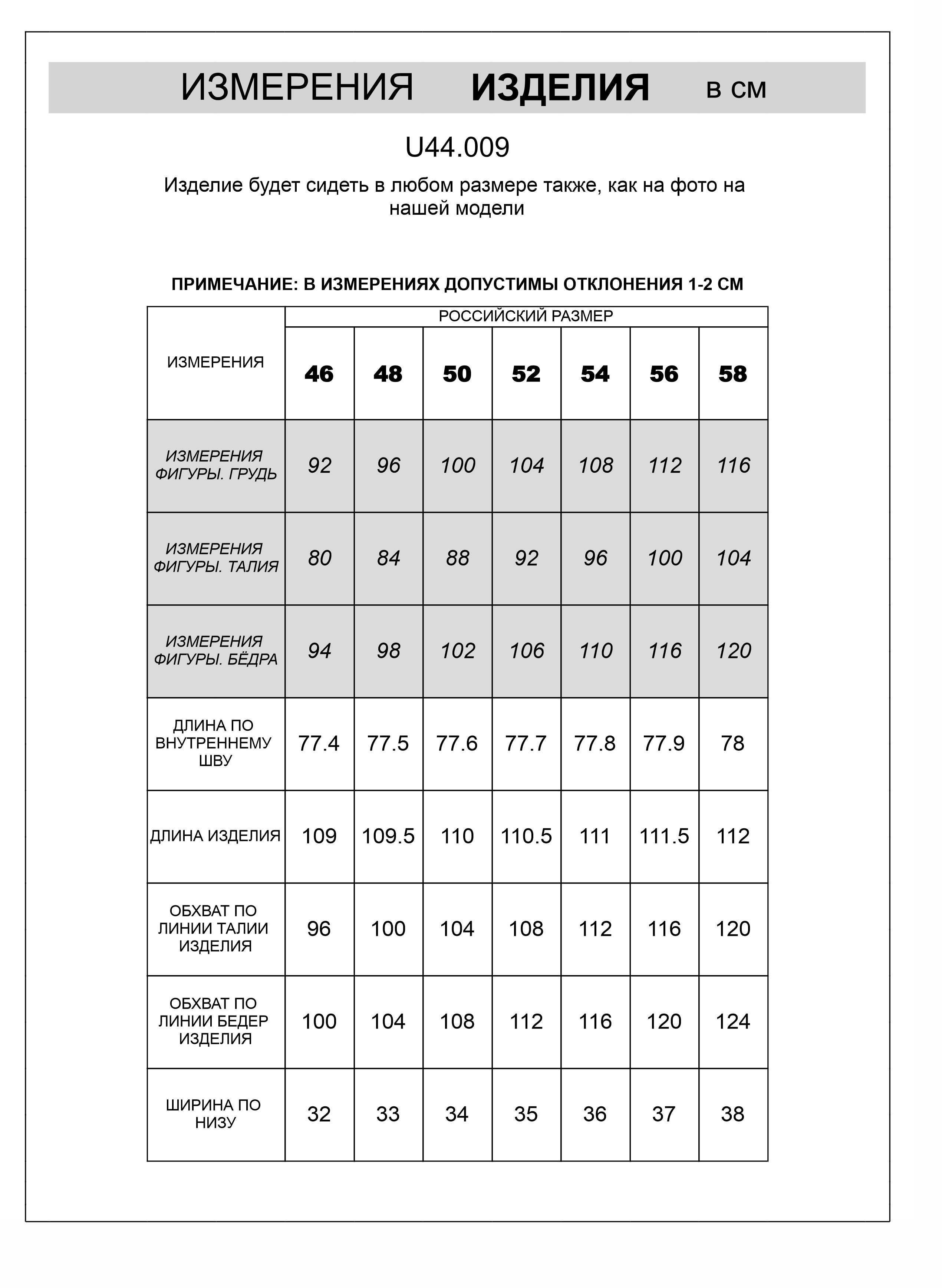 ИЗМЕРЕНИЯ ИЗДЕЛИЯ в см

U44.009

Изделие будет сидеть в любом размере также, как на фото на нашей модели

ПРИМЕЧАНИЕ: В ИЗМЕРЕНИЯХ ДОПУСТИМЫ ОТКЛОНЕНИЯ 1-2 СМ

| ИЗМЕРЕНИЯ | РОССИЙСКИЙ РАЗМЕР | | | | | | |
|---|---|---|---|---|---|---|---|
| | 46 | 48 | 50 | 52 | 54 | 56 | 58 |
| ИЗМЕРЕНИЯ ФИГУРЫ. ГРУДЬ | 92 | 96 | 100 | 104 | 108 | 112 | 116 |
| ИЗМЕРЕНИЯ ФИГУРЫ. ТАЛИЯ | 80 | 84 | 88 | 92 | 96 | 100 | 104 |
| ИЗМЕРЕНИЯ ФИГУРЫ. БЁДРА | 94 | 98 | 102 | 106 | 110 | 116 | 120 |
| ДЛИНА ПО ВНУТРЕННЕМУ ШВУ | 77.4 | 77.5 | 77.6 | 77.7 | 77.8 | 77.9 | 78 |
| ДЛИНА ИЗДЕЛИЯ | 109 | 109.5 | 110 | 110.5 | 111 | 111.5 | 112 |
| ОБХВАТ ПО ЛИНИИ ТАЛИИ ИЗДЕЛИЯ | 96 | 100 | 104 | 108 | 112 | 116 | 120 |
| ОБХВАТ ПО ЛИНИИ БЕДЕР ИЗДЕЛИЯ | 100 | 104 | 108 | 112 | 116 | 120 | 124 |
| ШИРИНА ПО НИЗУ | 32 | 33 | 34 | 35 | 36 | 37 | 38 |